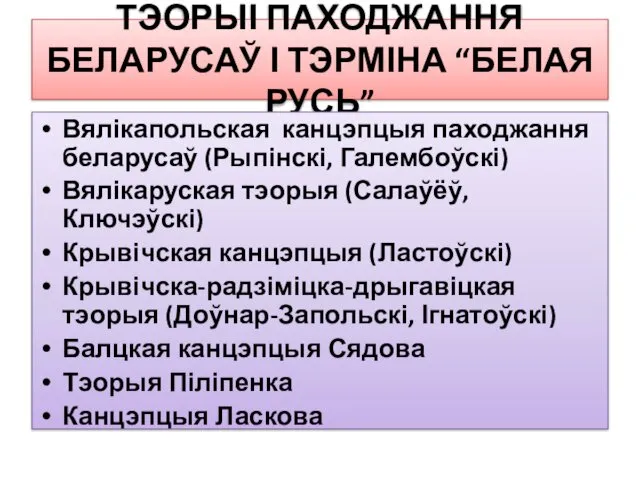 ТЭОРЫІ ПАХОДЖАННЯ БЕЛАРУСАЎ І ТЭРМІНА “БЕЛАЯ РУСЬ”

• Вялікапольская канцэпцыя паходжання беларусаў (Рыпінскі, Галембоўскі)
• Вялікаруская тэорыя (Салаўёў, Ключэўскі)
• Крывічская канцэпцыя (Ластоўскі)
• Крывічска-радзіміцка-дрыгавіцкая тэорыя (Доўнар-Запольскі, Ігнатоўскі)
• Балцкая канцэпцыя Сядова
• Тэорыя Піліпенка
• Канцэпцыя Ласкова